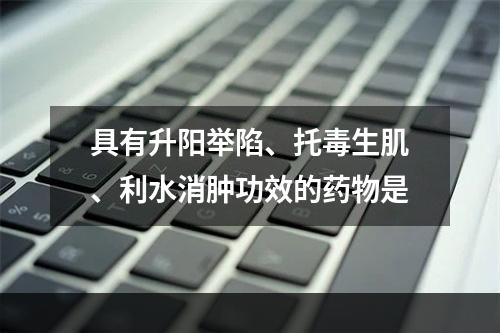 具有升阳举陷、托毒生肌、利水消肿功效的药物是